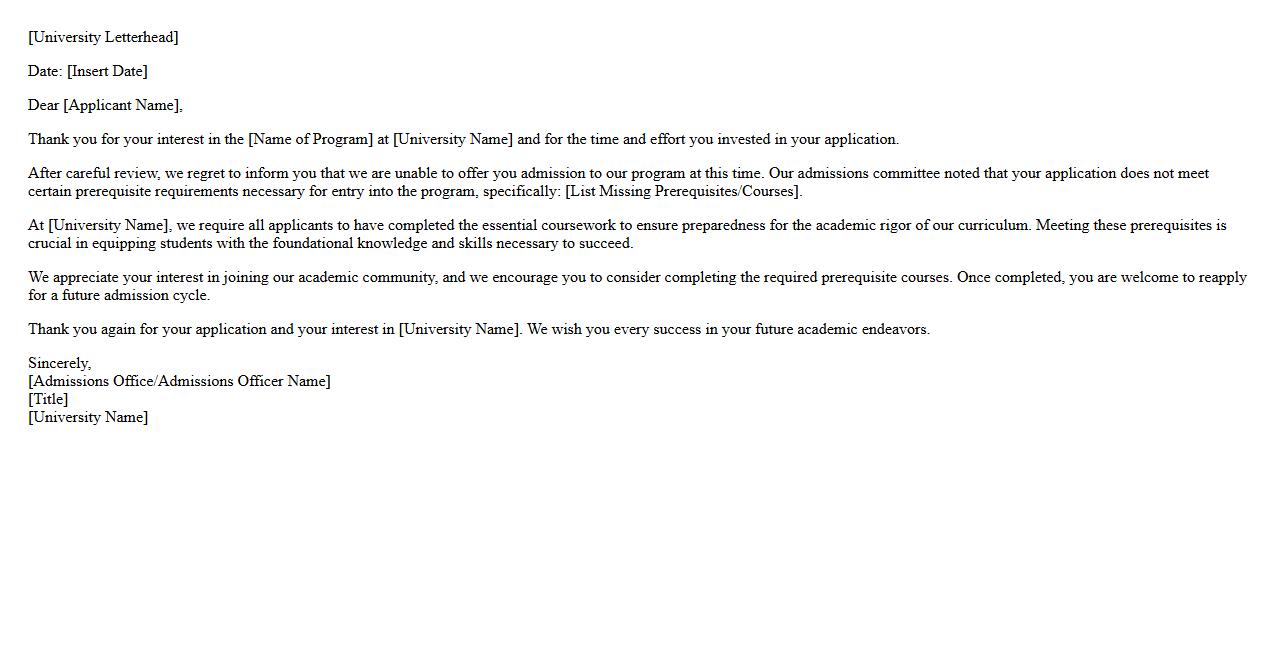 [University Letterhead]

Date: [Insert Date]

Dear [Applicant Name],

Thank you for your interest in the [Name of Program] at [University Name] and for the time and effort you invested in your application.

After careful review, we regret to inform you that we are unable to offer you admission to our program at this time. Our admissions committee noted that your application does not meet certain prerequisite requirements necessary for entry into the program, specifically: [List Missing Prerequisites/Courses].

At [University Name], we require all applicants to have completed the essential coursework to ensure preparedness for the academic rigor of our curriculum. Meeting these prerequisites is crucial in equipping students with the foundational knowledge and skills necessary to succeed.

We appreciate your interest in joining our academic community, and we encourage you to consider completing the required prerequisite courses. Once completed, you are welcome to reapply for a future admission cycle.

Thank you again for your application and your interest in [University Name]. We wish you every success in your future academic endeavors.

Sincerely,
[Admissions Office/Admissions Officer Name]
[Title]
[University Name]